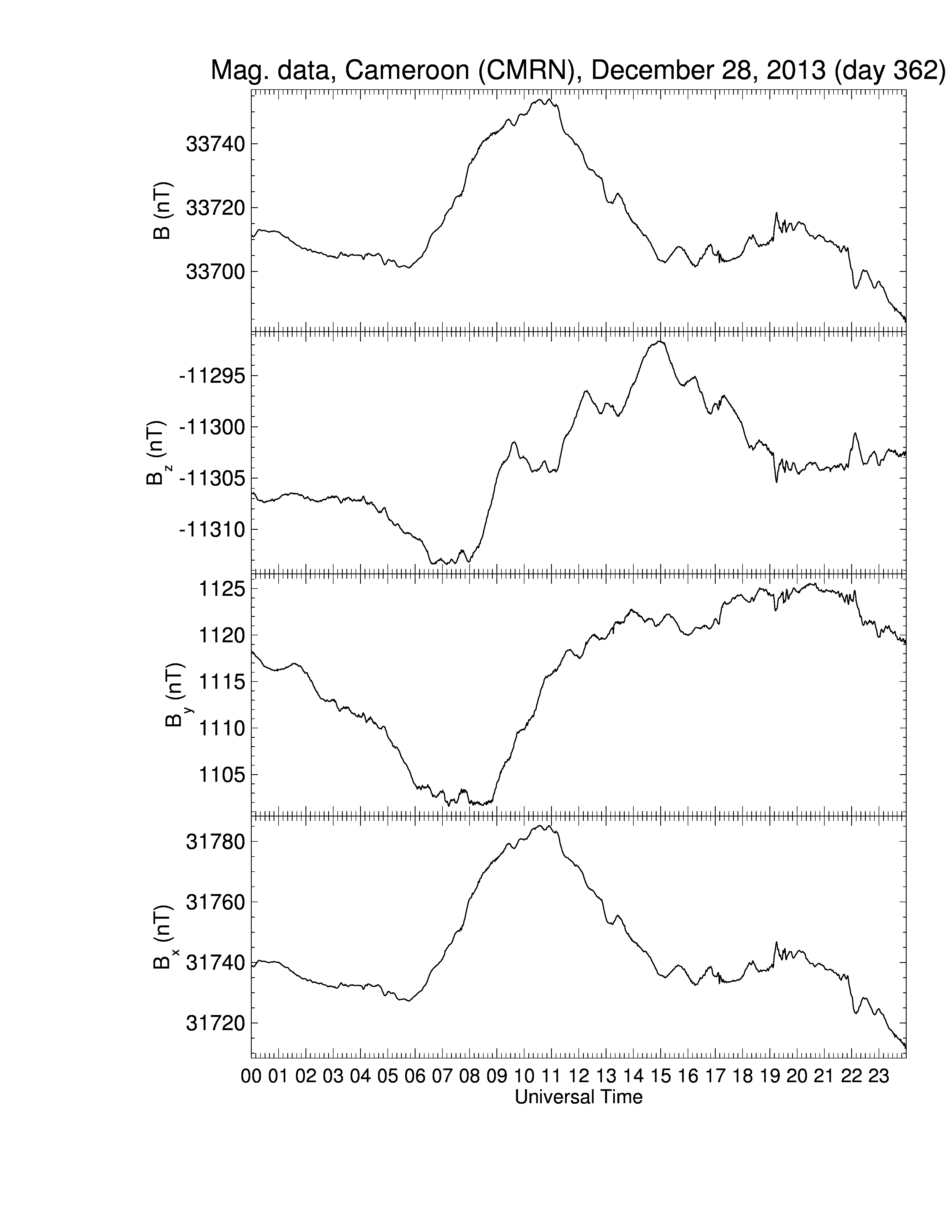 Mag. data, Cameroon (CMRN), December 28, 2013 (day 362)

B (nT)
33740
33720
33700

$B_z$ (nT)
-11295
-11300
-11305
-11310

$B_y$ (nT)
1125
1120
1115
1110
1105

$B_x$ (nT)
31780
31760
31740
31720

00 01 02 03 04 05 06 07 08 09 10 11 12 13 14 15 16 17 18 19 20 21 22 23
Universal Time